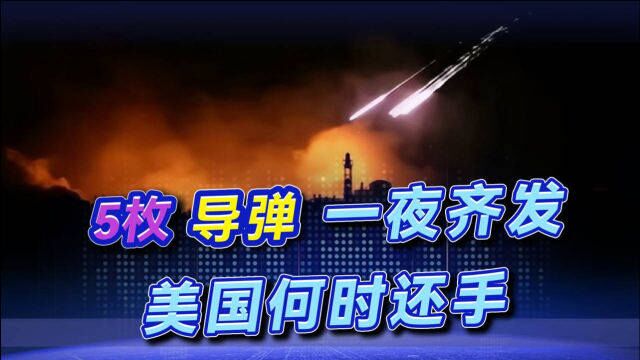 5枚 导弹 一夜齐发
美国何时还手